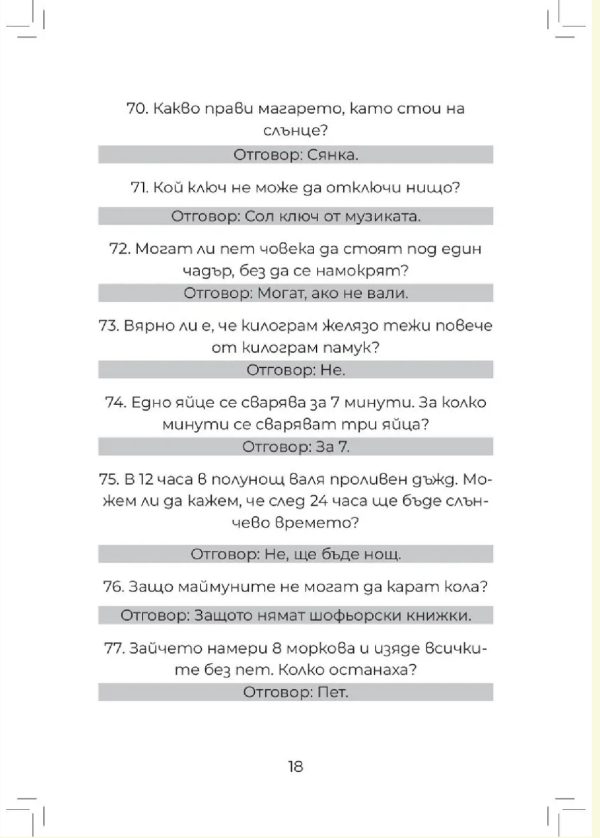 70. Какво прави магарето, като стои на слънце?

Отговор: Сянка.

71. Кой ключ не може да отключи нищо?

Отговор: Сол ключ от музиката.

72. Могат ли пет човека да стоят под един чадър, без да се намокрят?

Отговор: Могат, ако не вали.

73. Вярно ли е, че килограм желязо тежи повече от килограм памук?

Отговор: Не.

74. Едно яйце се сварява за 7 минути. За колко минути се сваряват три яйца?

Отговор: За 7.

75. В 12 часа в полунощ валя проливен дъжд. Можем ли да кажем, че след 24 часа ще бъде слънчево времето?

Отговор: Не, ще бъде нощ.

76. Защо маймуните не могат да карат кола?

Отговор: Защото нямат шофьорски книжки.

77. Зайчето намери 8 моркова и изяде всичките без пет. Колко останаха?

Отговор: Пет.

18